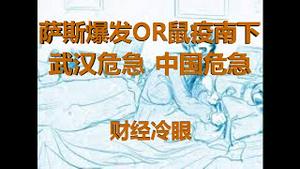 萨斯爆发OR鼠疫南下
武汉危急 中国危急

财经冷眼